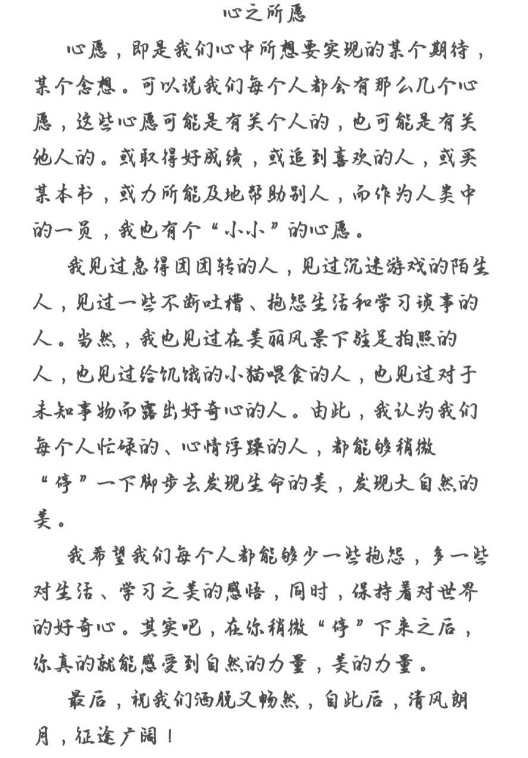 心之所愿

心愿，即是我们心中所想要实现的某个期待，某个念想。可以说我们每个人都会有那么几个心愿，这些心愿可能是有关个人的，也可能是有关他人的。或取得好成绩，或追到喜欢的人，或买某本书，或力所能及地帮助别人，而作为人类中的一员，我也有个“小小”的心愿。

我见过急得团团转的人，见过沉迷游戏的陌生人，见过一些不断吐槽、抱怨生活和学习琐事的人。当然，我也见过在美丽风景下驻足拍照的人，也见过给饥饿的小猫喂食的人，也见过对于未知事物而露出好奇心的人。由此，我认为我们每个人忙碌的、心情浮躁的人，都能够稍微“停”一下脚步去发现生命的美，发现大自然的美。

我希望我们每个人都能够少一些抱怨，多一些对生活、学习之美的感悟，同时，保持着对世界的好奇心。其实吧，在你稍微“停”下来之后，你真的就能感受到自然的力量，美的力量。

最后，祝我们洒脱又畅然，自此后，清风朗月，征途广阔！